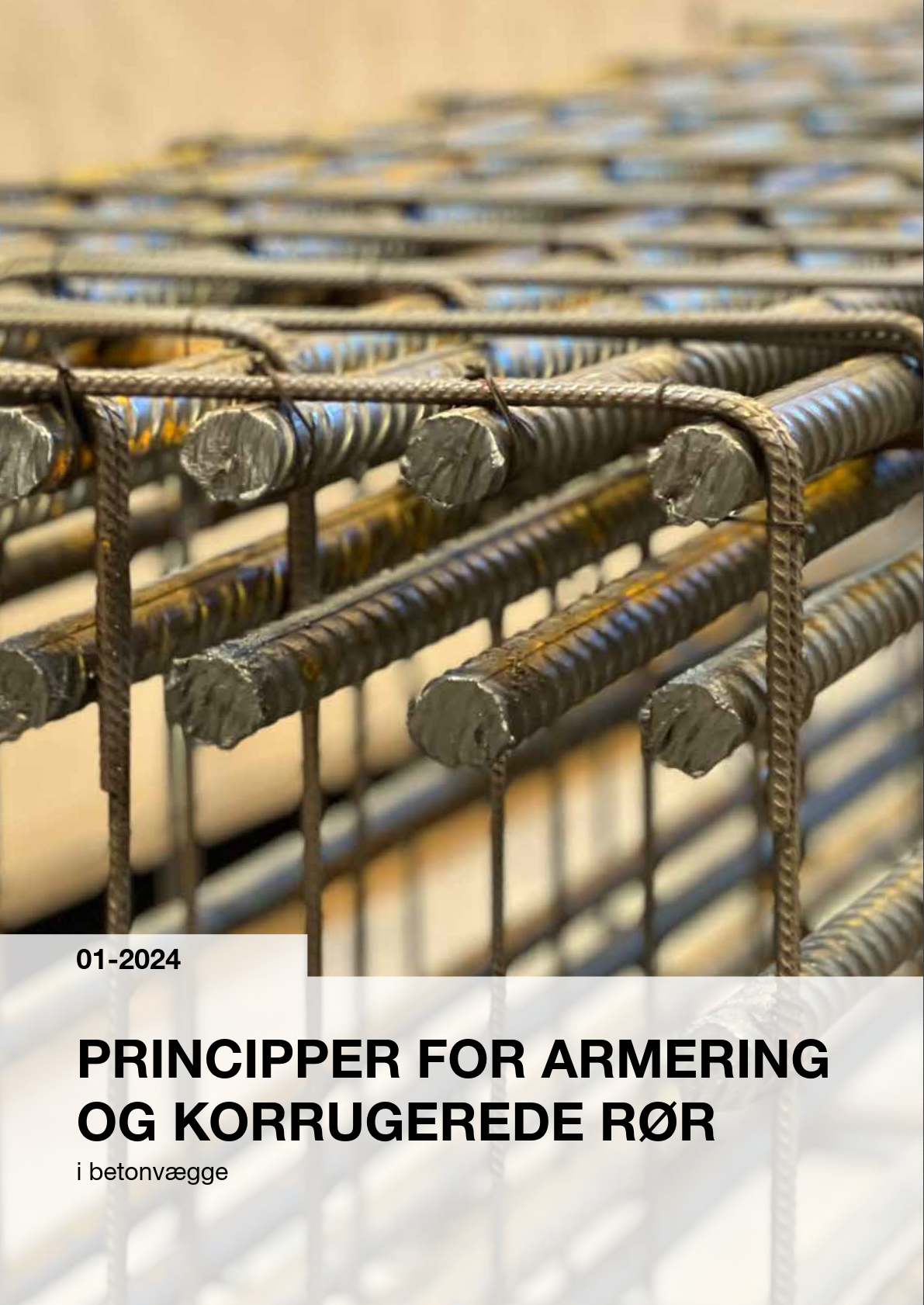 01-2024

PRINCIPPER FOR ARMERING
OG KORRUGEREDE RØR

i betonvægge